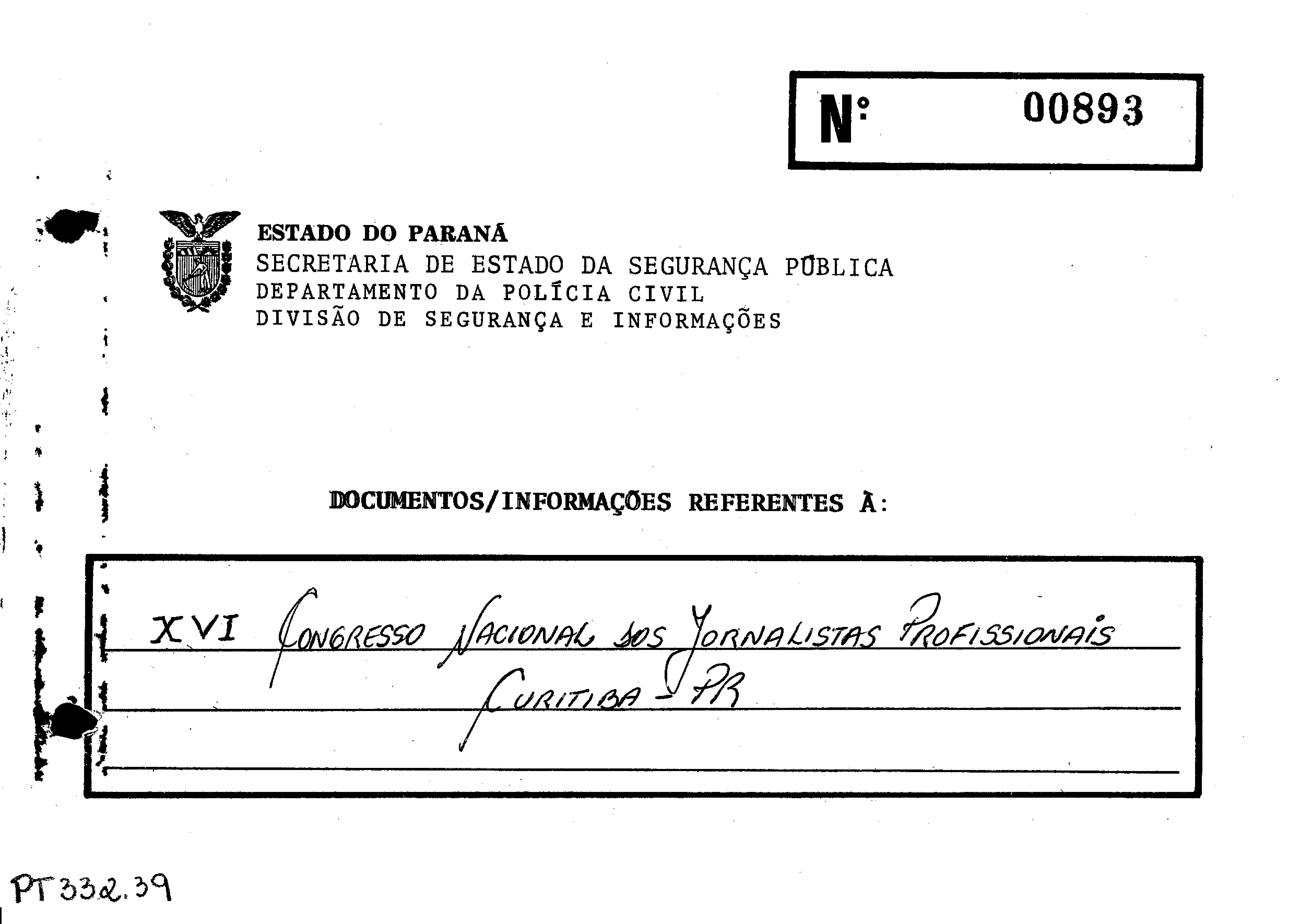 Nº 00893

ESTADO DO PARANÁ
SECRETARIA DE ESTADO DA SEGURANÇA PÚBLICA
DEPARTAMENTO DA POLÍCIA CIVIL
DIVISÃO DE SEGURANÇA E INFORMAÇÕES

DOCUMENTOS/INFORMAÇÕES REFERENTES À:

XVI CONGRESSO NACIONAL DOS JORNALISTAS PROFISSIONAIS
CURITIBA - PR

PT 332.39